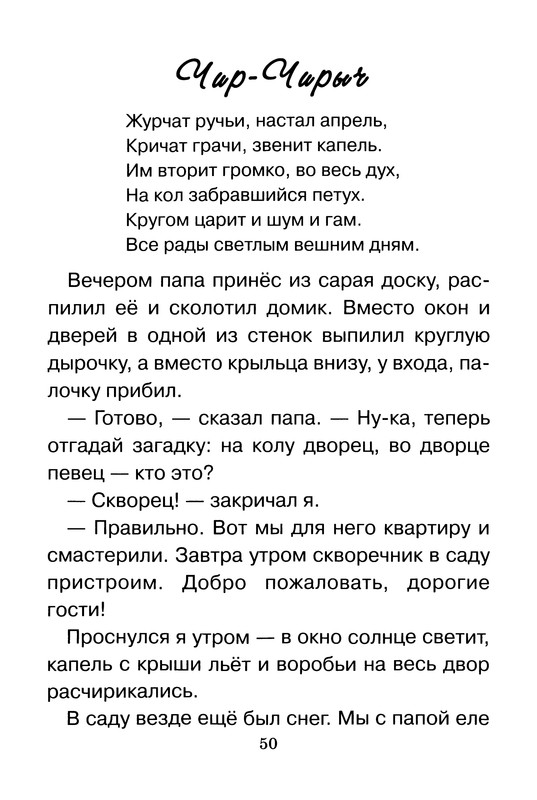 Чир-Чирыч

Журчат ручьи, настал апрель,
Кричат грачи, звенит капель.
Им вторит громко, во весь дух,
На кол забравшийся петух.
Кругом царит и шум и гам.
Все рады светлым вешним дням.

Вечером папа принёс из сарая доску, распилил её и сколотил домик. Вместо окон и дверей в одной из стенок выпилил круглую дырочку, а вместо крыльца внизу, у входа, палочку прибил.

— Готово, — сказал папа. — Ну-ка, теперь отгадай загадку: на колу дворец, во дворце певец — кто это?

— Скворец! — закричал я.

— Правильно. Вот мы для него квартиру и смастерили. Завтра утром скворечник в саду пристроим. Добро пожаловать, дорогие гости!

Проснулся я утром — в окно солнце светит, капель с крыши льёт и воробьи на весь двор расчирикались.

В саду везде ещё был снег. Мы с папой еле

50